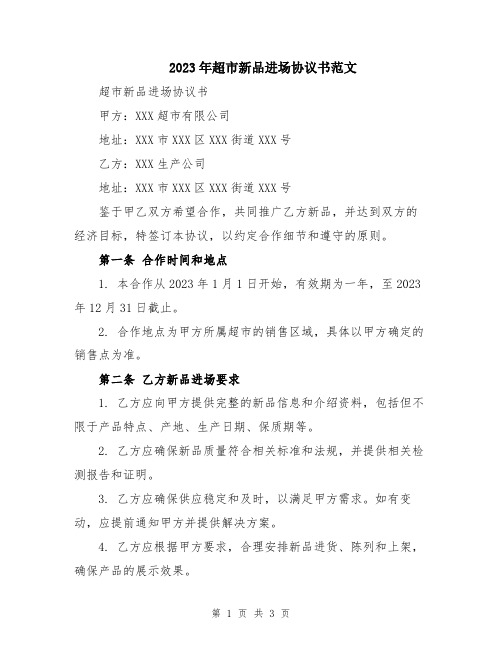 2023年超市新品进场协议书范文

超市新品进场协议书

甲方：XXX超市有限公司

地址：XXX市XXX区XXX街道XXX号

乙方：XXX生产公司

地址：XXX市XXX区XXX街道XXX号

鉴于甲乙双方希望合作，共同推广乙方新品，并达到双方的经济目标，特签订本协议，以约定合作细节和遵守的原则。

第一条 合作时间和地点

1. 本合作从2023年1月1日开始，有效期为一年，至2023年12月31日截止。

2. 合作地点为甲方所属超市的销售区域，具体以甲方确定的销售点为准。

第二条 乙方新品进场要求

1. 乙方应向甲方提供完整的新品信息和介绍资料，包括但不限于产品特点、产地、生产日期、保质期等。

2. 乙方应确保新品质量符合相关标准和法规，并提供相关检测报告和证明。

3. 乙方应确保供应稳定和及时，以满足甲方需求。如有变动，应提前通知甲方并提供解决方案。

4. 乙方应根据甲方要求，合理安排新品进货、陈列和上架，确保产品的展示效果。

第 1 页 共 3 页